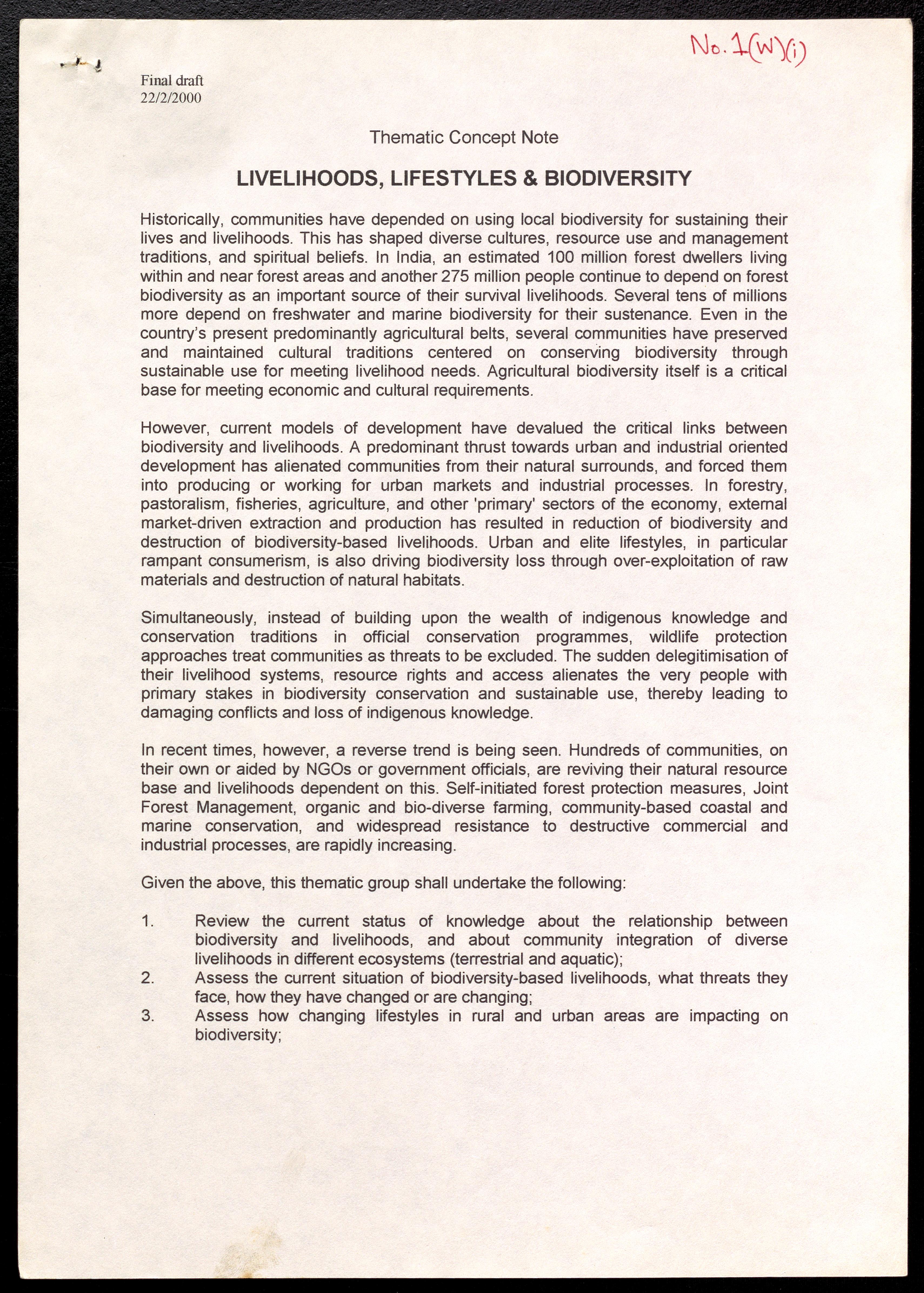 No. 1(W)(i)

Final draft
22/2/2000

Thematic Concept Note

LIVELIHOODS, LIFESTYLES & BIODIVERSITY

Historically, communities have depended on using local biodiversity for sustaining their lives and livelihoods. This has shaped diverse cultures, resource use and management traditions, and spiritual beliefs. In India, an estimated 100 million forest dwellers living within and near forest areas and another 275 million people continue to depend on forest biodiversity as an important source of their survival livelihoods. Several tens of millions more depend on freshwater and marine biodiversity for their sustenance. Even in the country's present predominantly agricultural belts, several communities have preserved and maintained cultural traditions centered on conserving biodiversity through sustainable use for meeting livelihood needs. Agricultural biodiversity itself is a critical base for meeting economic and cultural requirements.

However, current models of development have devalued the critical links between biodiversity and livelihoods. A predominant thrust towards urban and industrial oriented development has alienated communities from their natural surrounds, and forced them into producing or working for urban markets and industrial processes. In forestry, pastoralism, fisheries, agriculture, and other 'primary' sectors of the economy, external market-driven extraction and production has resulted in reduction of biodiversity and destruction of biodiversity-based livelihoods. Urban and elite lifestyles, in particular rampant consumerism, is also driving biodiversity loss through over-exploitation of raw materials and destruction of natural habitats.

Simultaneously, instead of building upon the wealth of indigenous knowledge and conservation traditions in official conservation programmes, wildlife protection approaches treat communities as threats to be excluded. The sudden delegitimisation of their livelihood systems, resource rights and access alienates the very people with primary stakes in biodiversity conservation and sustainable use, thereby leading to damaging conflicts and loss of indigenous knowledge.

In recent times, however, a reverse trend is being seen. Hundreds of communities, on their own or aided by NGOs or government officials, are reviving their natural resource base and livelihoods dependent on this. Self-initiated forest protection measures, Joint Forest Management, organic and bio-diverse farming, community-based coastal and marine conservation, and widespread resistance to destructive commercial and industrial processes, are rapidly increasing.

Given the above, this thematic group shall undertake the following:

1. Review the current status of knowledge about the relationship between biodiversity and livelihoods, and about community integration of diverse livelihoods in different ecosystems (terrestrial and aquatic);
2. Assess the current situation of biodiversity-based livelihoods, what threats they face, how they have changed or are changing;
3. Assess how changing lifestyles in rural and urban areas are impacting on biodiversity;